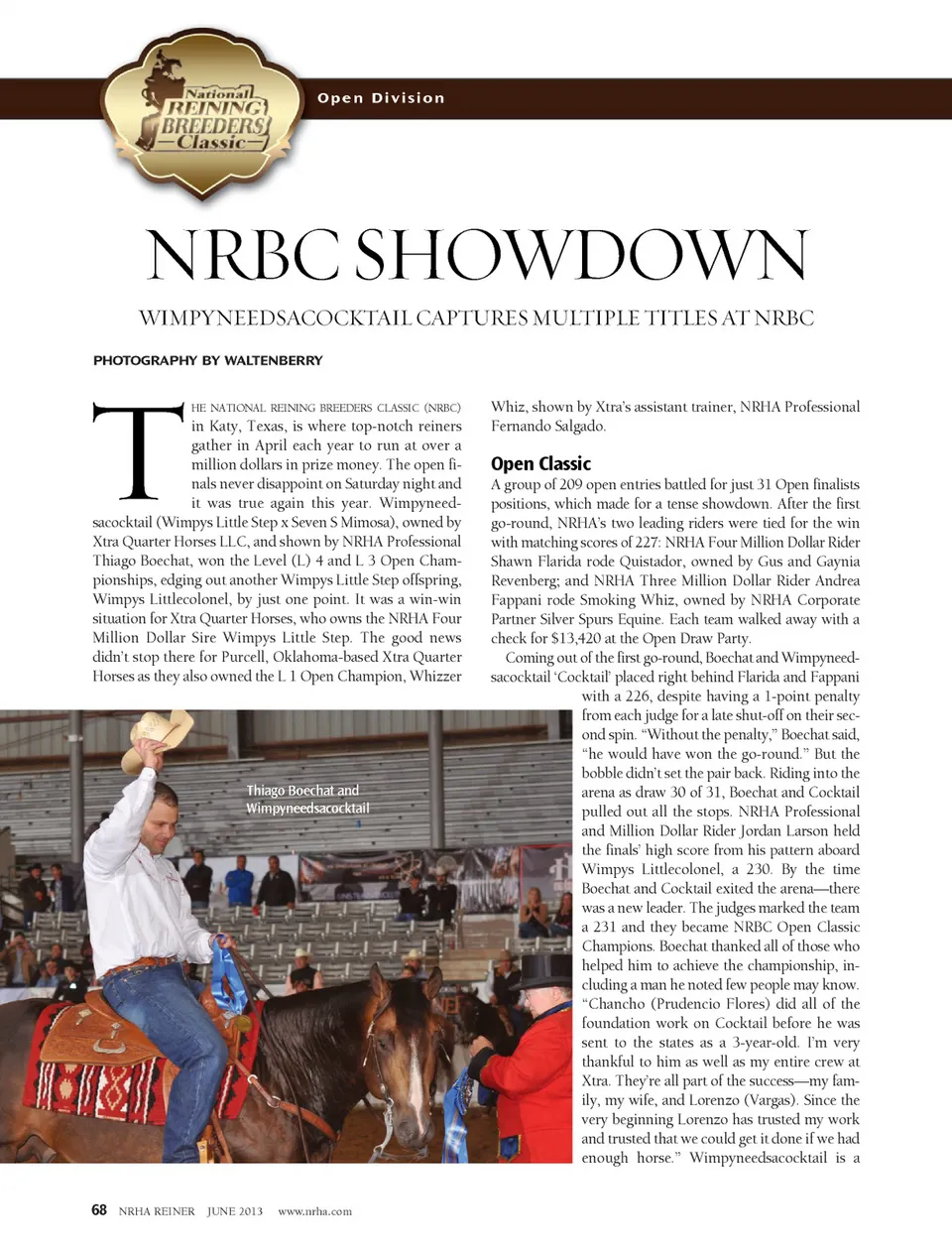 National REINING BREEDERS Classic

Open Division

NRBC SHOWDOWN

WIMPYNEEDSACOCKTAIL CAPTURES MULTIPLE TITLES AT NRBC

PHOTOGRAPHY BY WALTENBERRY

THE NATIONAL REINING BREEDERS CLASSIC (NRBC) in Katy, Texas, is where top-notch reiners gather in April each year to run at over a million dollars in prize money. The open finals never disappoint on Saturday night and it was true again this year. Wimpyneedsacocktail (Wimpys Little Step x Seven S Mimosa), owned by Xtra Quarter Horses LLC, and shown by NRHA Professional Thiago Boechat, won the Level (L) 4 and L 3 Open Championships, edging out another Wimpys Little Step offspring, Wimpys Littlecolonel, by just one point. It was a win-win situation for Xtra Quarter Horses, who owns the NRHA Four Million Dollar Sire Wimpys Little Step. The good news didn't stop there for Purcell, Oklahoma-based Xtra Quarter Horses as they also owned the L 1 Open Champion, Whizzer Whiz, shown by Xtra's assistant trainer, NRHA Professional Fernando Salgado.

Open Classic

A group of 209 open entries battled for just 31 Open finalists positions, which made for a tense showdown. After the first go-round, NRHA's two leading riders were tied for the win with matching scores of 227: NRHA Four Million Dollar Rider Shawn Flarida rode Quistador, owned by Gus and Gaynia Revenberg; and NRHA Three Million Dollar Rider Andrea Fappani rode Smoking Whiz, owned by NRHA Corporate Partner Silver Spurs Equine. Each team walked away with a check for $13,420 at the Open Draw Party.

Coming out of the first go-round, Boechat and Wimpyneedsacocktail 'Cocktail' placed right behind Flarida and Fappani with a 226, despite having a 1-point penalty from each judge for a late shut-off on their second spin. "Without the penalty," Boechat said, "he would have won the go-round." But the bobble didn't set the pair back. Riding into the arena as draw 30 of 31, Boechat and Cocktail pulled out all the stops. NRHA Professional and Million Dollar Rider Jordan Larson held the finals' high score from his pattern aboard Wimpys Littlecolonel, a 230. By the time Boechat and Cocktail exited the arena—there was a new leader. The judges marked the team a 231 and they became NRBC Open Classic Champions. Boechat thanked all of those who helped him to achieve the championship, including a man he noted few people may know. "Chancho (Prudencio Flores) did all of the foundation work on Cocktail before he was sent to the states as a 3-year-old. I'm very thankful to him as well as my entire crew at Xtra. They're all part of the success—my family, my wife, and Lorenzo (Vargas). Since the very beginning Lorenzo has trusted my work and trusted that we could get it done if we had enough horse." Wimpyneedsacocktail is a

Thiago Boechat and Wimpyneedsacocktail

68 NRHA REINER JUNE 2013 www.nrha.com